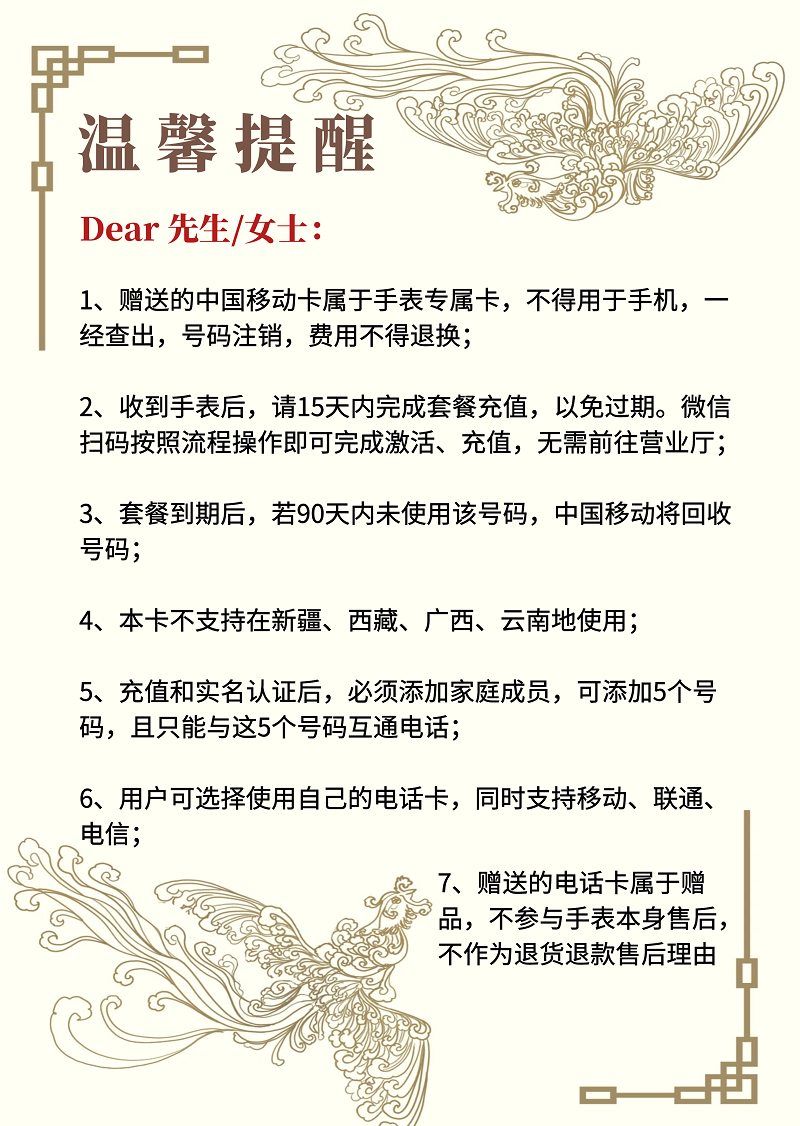 温馨提醒

Dear 先生/女士：

1、赠送的中国移动卡属于手表专属卡，不得用于手机，一经查出，号码注销，费用不得退换；

2、收到手表后，请15天内完成套餐充值，以免过期。微信扫码按照流程操作即可完成激活、充值，无需前往营业厅；

3、套餐到期后，若90天内未使用该号码，中国移动将回收号码；

4、本卡不支持在新疆、西藏、广西、云南地使用；

5、充值和实名认证后，必须添加家庭成员，可添加5个号码，且只能与这5个号码互通电话；

6、用户可选择使用自己的电话卡，同时支持移动、联通、电信；

7、赠送的电话卡属于赠品，不参与手表本身售后，不作为退货退款售后理由